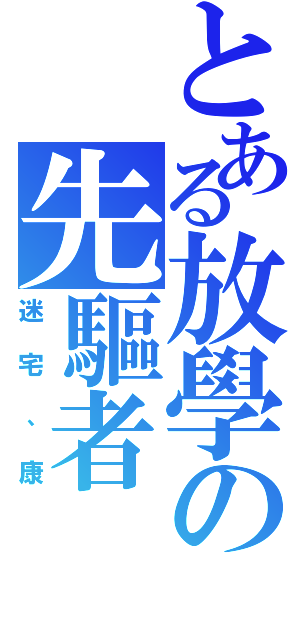 とある放學の先驅者
迷宅、康